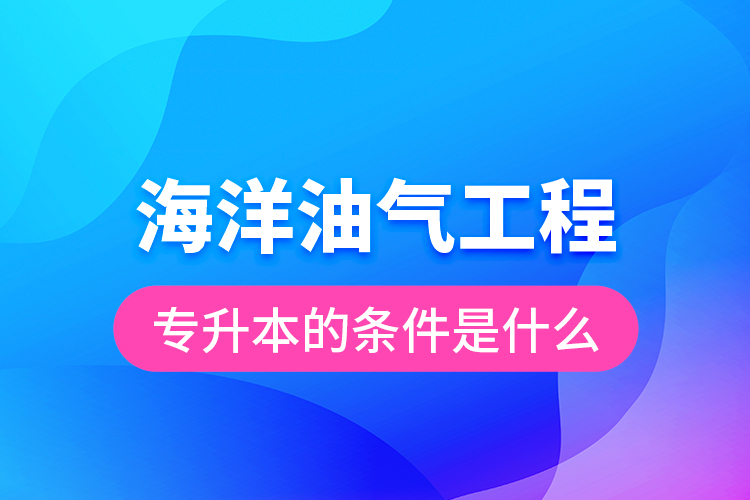 海洋油气工程

专升本的条件是什么